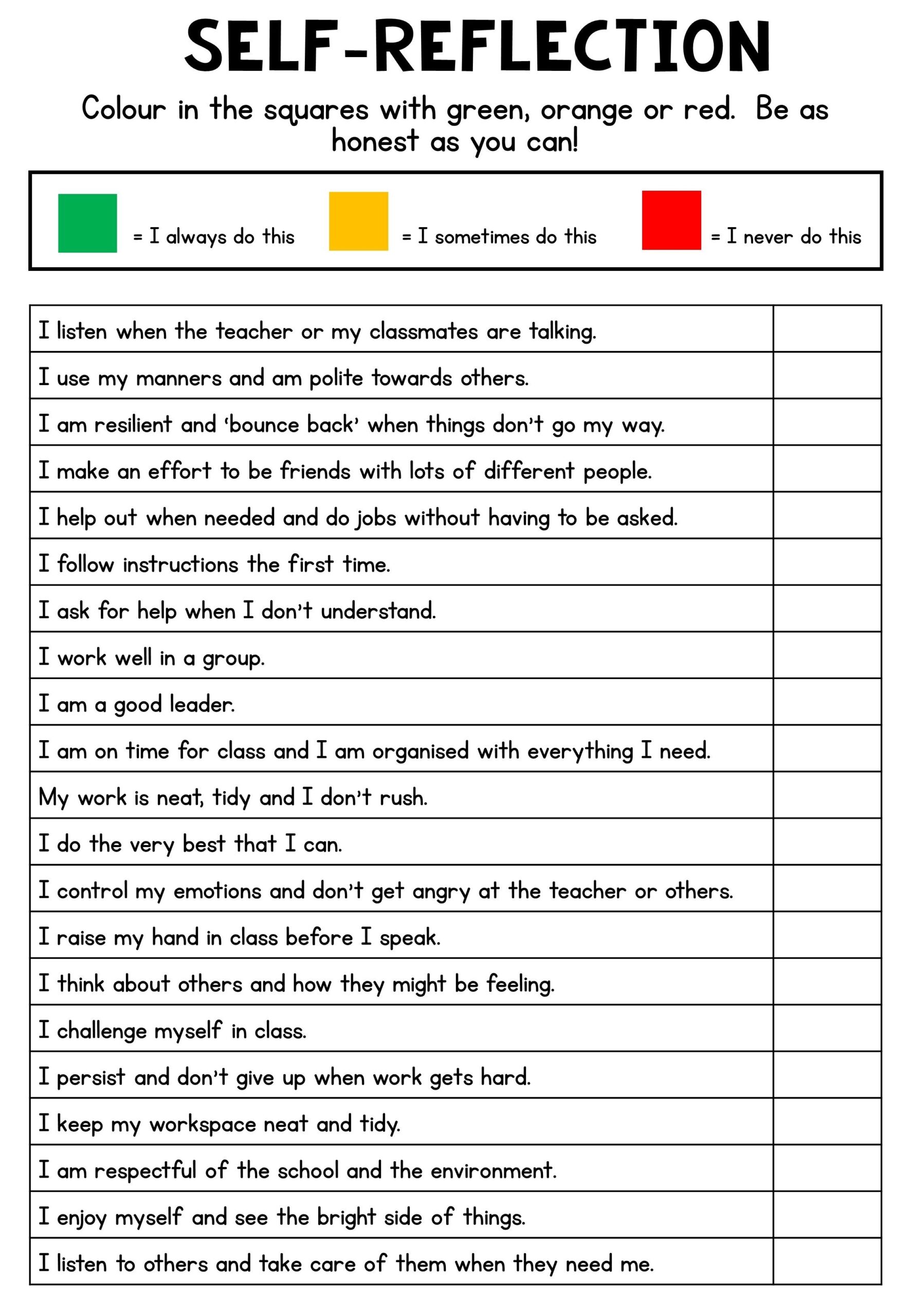 SELF-REFLECTION

Colour in the squares with green, orange or red. Be as honest as you can!

= I always do this = I sometimes do this = I never do this

| | |
|---|---|
| I listen when the teacher or my classmates are talking. | |
| I use my manners and am polite towards others. | |
| I am resilient and 'bounce back' when things don't go my way. | |
| I make an effort to be friends with lots of different people. | |
| I help out when needed and do jobs without having to be asked. | |
| I follow instructions the first time. | |
| I ask for help when I don't understand. | |
| I work well in a group. | |
| I am a good leader. | |
| I am on time for class and I am organised with everything I need. | |
| My work is neat, tidy and I don't rush. | |
| I do the very best that I can. | |
| I control my emotions and don't get angry at the teacher or others. | |
| I raise my hand in class before I speak. | |
| I think about others and how they might be feeling. | |
| I challenge myself in class. | |
| I persist and don't give up when work gets hard. | |
| I keep my workspace neat and tidy. | |
| I am respectful of the school and the environment. | |
| I enjoy myself and see the bright side of things. | |
| I listen to others and take care of them when they need me. | |